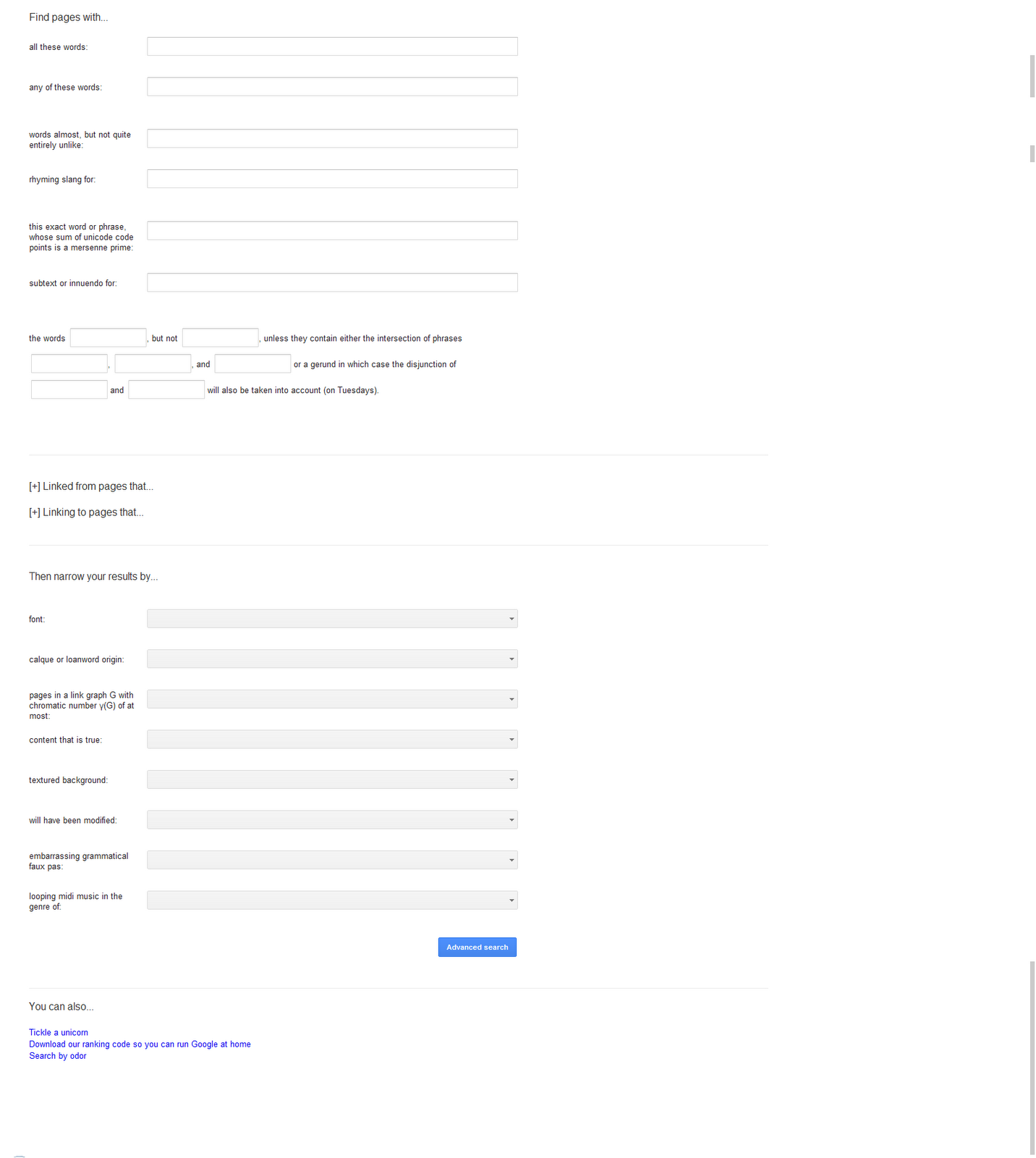 Find pages with...

all these words:

any of these words:

words almost, but not quite entirely unlike:

rhyming slang for:

this exact word or phrase, whose sum of unicode code points is a mersenne prime:

subtext or innuendo for:

the words , but not , unless they contain either the intersection of phrases , , and or a gerund in which case the disjunction of and will also be taken into account (on Tuesdays).

[+] Linked from pages that...

[+] Linking to pages that...

Then narrow your results by...

font:

calque or loanword origin:

pages in a link graph G with chromatic number γ(G) of at most:

content that is true:

textured background:

will have been modified:

embarrassing grammatical faux pas:

looping midi music in the genre of:

Advanced search

You can also...

Tickle a unicorn
Download our ranking code so you can run Google at home
Search by odor